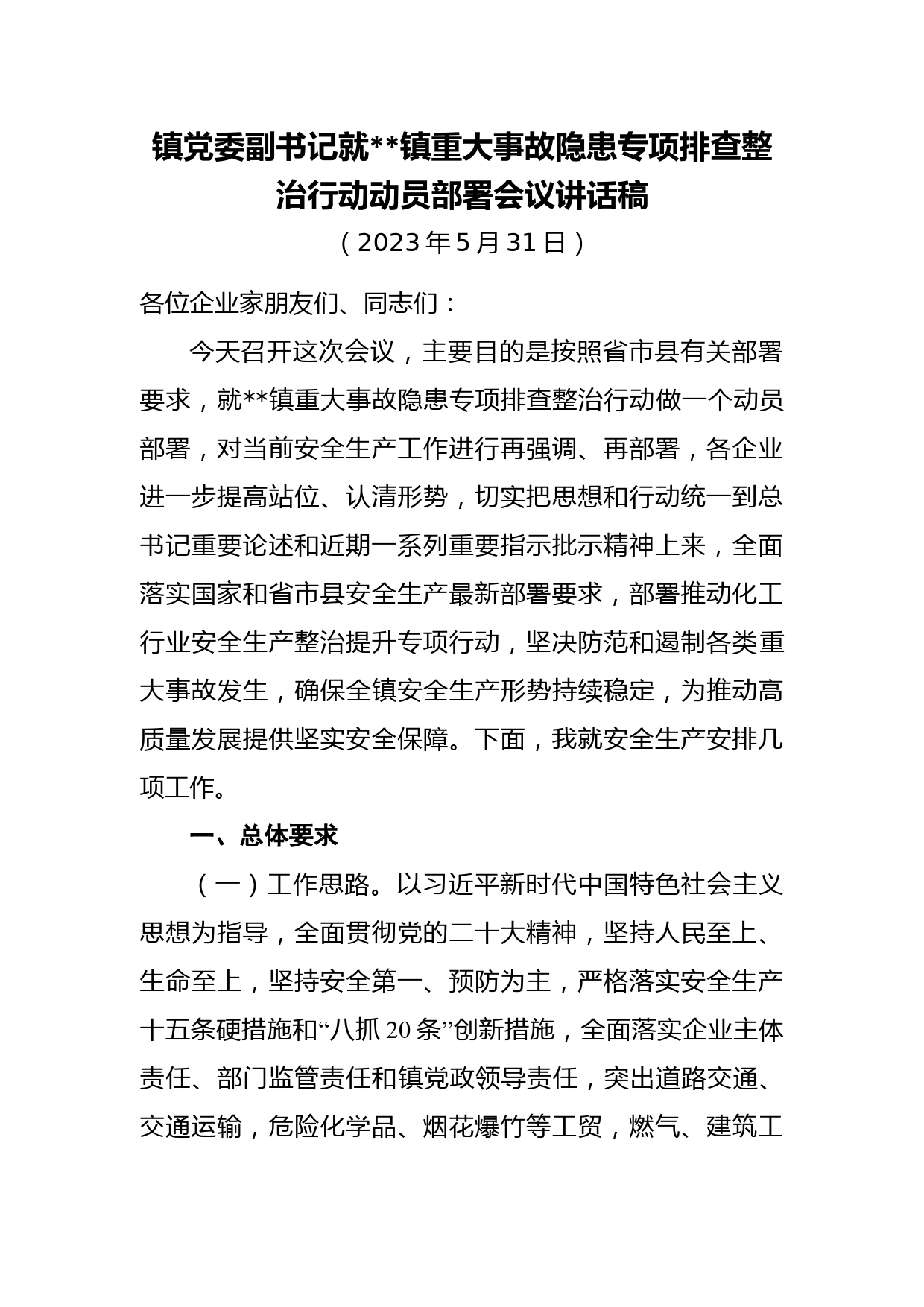 镇党委副书记就**镇重大事故隐患专项排查整治行动动员部署会议讲话稿

（2023年5月31日）

各位企业家朋友们、同志们：

今天召开这次会议，主要目的是按照省市县有关部署要求，就**镇重大事故隐患专项排查整治行动做一个动员部署，对当前安全生产工作进行再强调、再部署，各企业进一步提高站位、认清形势，切实把思想和行动统一到总书记重要论述和近期一系列重要指示批示精神上来，全面落实国家和省市县安全生产最新部署要求，部署推动化工行业安全生产整治提升专项行动，坚决防范和遏制各类重大事故发生，确保全镇安全生产形势持续稳定，为推动高质量发展提供坚实安全保障。下面，我就安全生产安排几项工作。

一、总体要求

（一）工作思路。以习近平新时代中国特色社会主义思想为指导，全面贯彻党的二十大精神，坚持人民至上、生命至上，坚持安全第一、预防为主，严格落实安全生产十五条硬措施和“八抓20条”创新措施，全面落实企业主体责任、部门监管责任和镇党政领导责任，突出道路交通、交通运输，危险化学品、烟花爆竹等工贸，燃气、建筑工